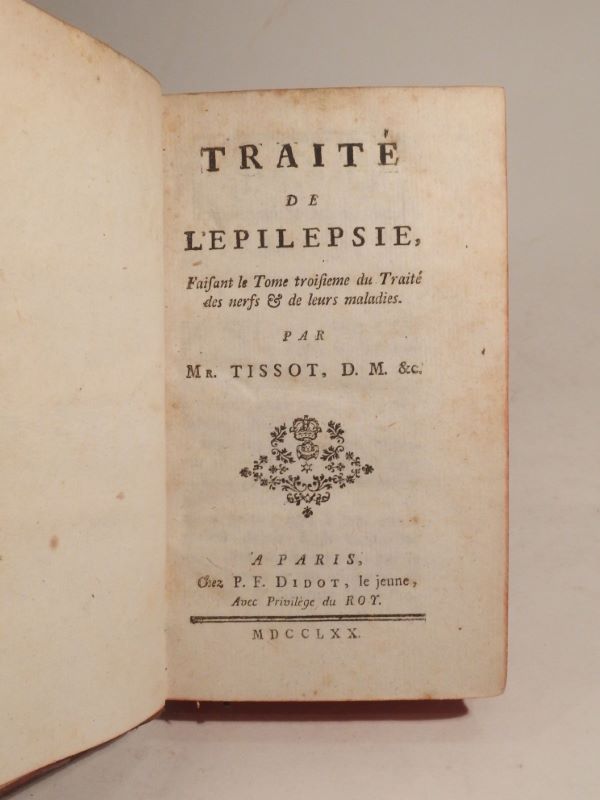 TRAITÉ
DE
L'EPILEPSIE,
Faisant le Tome troisieme du Traité des nerfs & de leurs maladies.

PAR
Mr. TISSOT, D. M. &c.

A PARIS,
Chez P. F. DIDOT, le jeune,
Avec Privilège du ROY.

MDCCLXX.